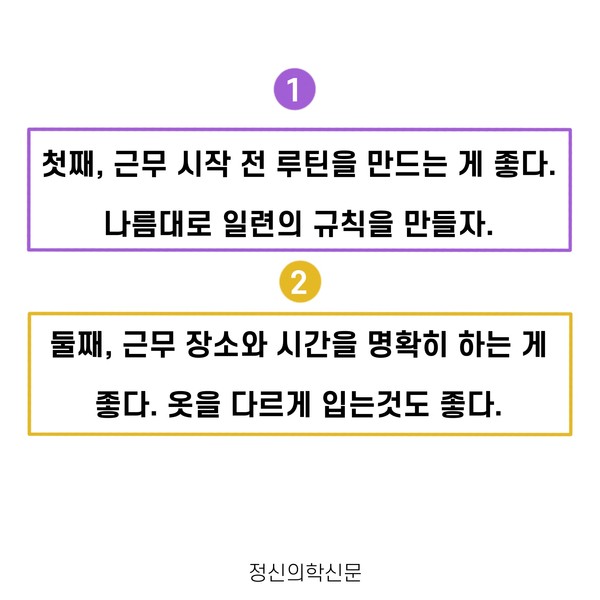 1

첫째, 근무 시작 전 루틴을 만드는 게 좋다. 나름대로 일련의 규칙을 만들자.

2

둘째, 근무 장소와 시간을 명확히 하는 게 좋다. 옷을 다르게 입는것도 좋다.

정신의학신문